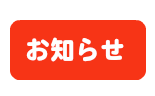 お知らせ